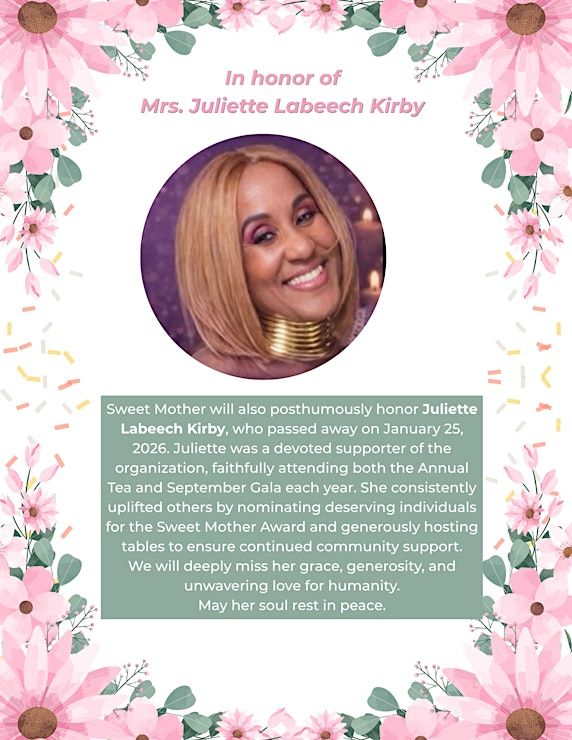 In honor of
Mrs. Juliette Labeech Kirby

Sweet Mother will also posthumously honor Juliette Labeech Kirby, who passed away on January 25, 2026. Juliette was a devoted supporter of the organization, faithfully attending both the Annual Tea and September Gala each year. She consistently uplifted others by nominating deserving individuals for the Sweet Mother Award and generously hosting tables to ensure continued community support. We will deeply miss her grace, generosity, and unwavering love for humanity.
May her soul rest in peace.